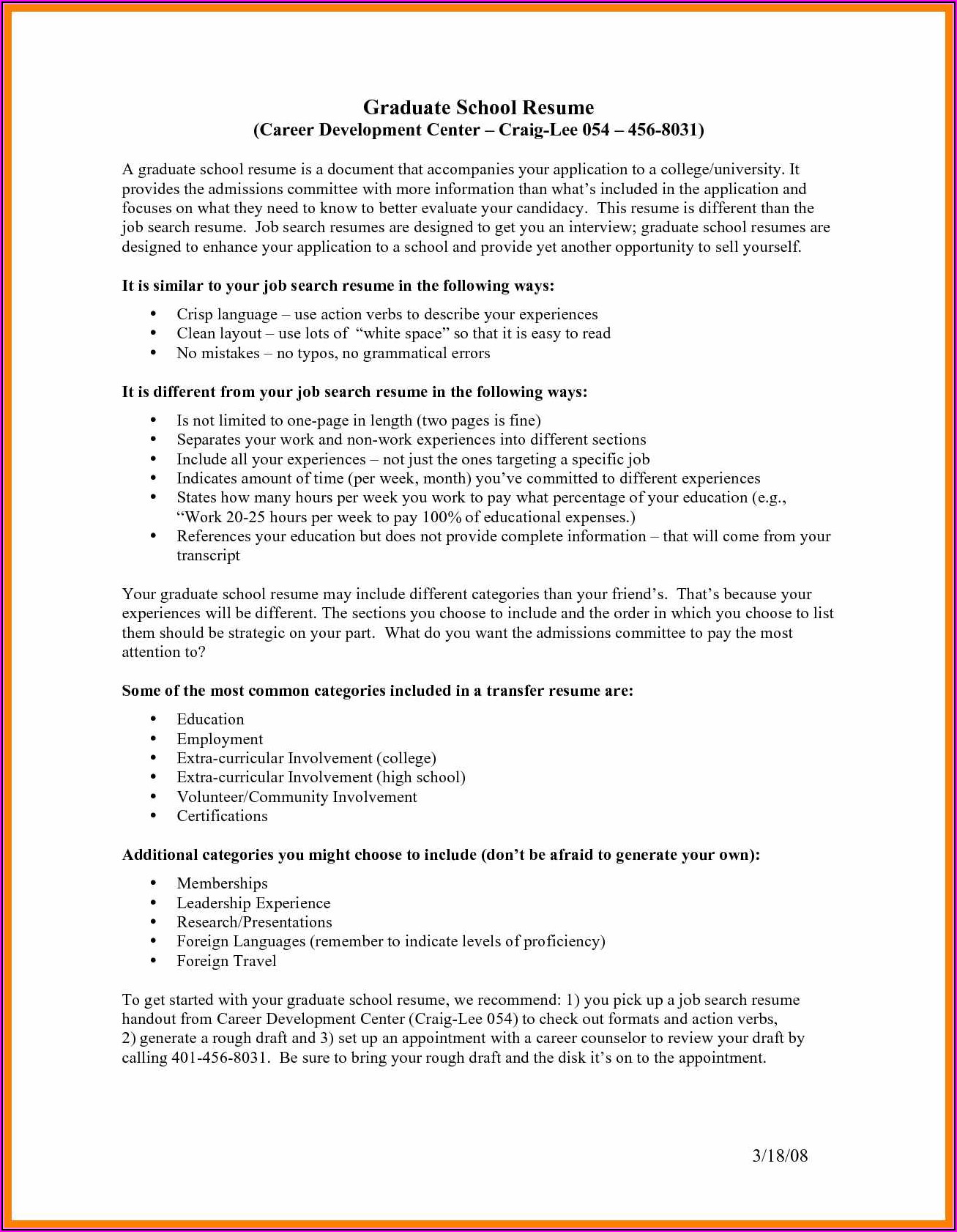 Graduate School Resume
(Career Development Center – Craig-Lee 054 – 456-8031)

A graduate school resume is a document that accompanies your application to a college/university. It provides the admissions committee with more information than what's included in the application and focuses on what they need to know to better evaluate your candidacy. This resume is different than the job search resume. Job search resumes are designed to get you an interview; graduate school resumes are designed to enhance your application to a school and provide yet another opportunity to sell yourself.

It is similar to your job search resume in the following ways:

• Crisp language – use action verbs to describe your experiences
• Clean layout – use lots of "white space" so that it is easy to read
• No mistakes – no typos, no grammatical errors

It is different from your job search resume in the following ways:

• Is not limited to one-page in length (two pages is fine)
• Separates your work and non-work experiences into different sections
• Include all your experiences – not just the ones targeting a specific job
• Indicates amount of time (per week, month) you've committed to different experiences
• States how many hours per week you work to pay what percentage of your education (e.g., "Work 20-25 hours per week to pay 100% of educational expenses.)
• References your education but does not provide complete information – that will come from your transcript

Your graduate school resume may include different categories than your friend's. That's because your experiences will be different. The sections you choose to include and the order in which you choose to list them should be strategic on your part. What do you want the admissions committee to pay the most attention to?

Some of the most common categories included in a transfer resume are:

• Education
• Employment
• Extra-curricular Involvement (college)
• Extra-curricular Involvement (high school)
• Volunteer/Community Involvement
• Certifications

Additional categories you might choose to include (don't be afraid to generate your own):

• Memberships
• Leadership Experience
• Research/Presentations
• Foreign Languages (remember to indicate levels of proficiency)
• Foreign Travel

To get started with your graduate school resume, we recommend: 1) you pick up a job search resume handout from Career Development Center (Craig-Lee 054) to check out formats and action verbs, 2) generate a rough draft and 3) set up an appointment with a career counselor to review your draft by calling 401-456-8031. Be sure to bring your rough draft and the disk it's on to the appointment.

3/18/08